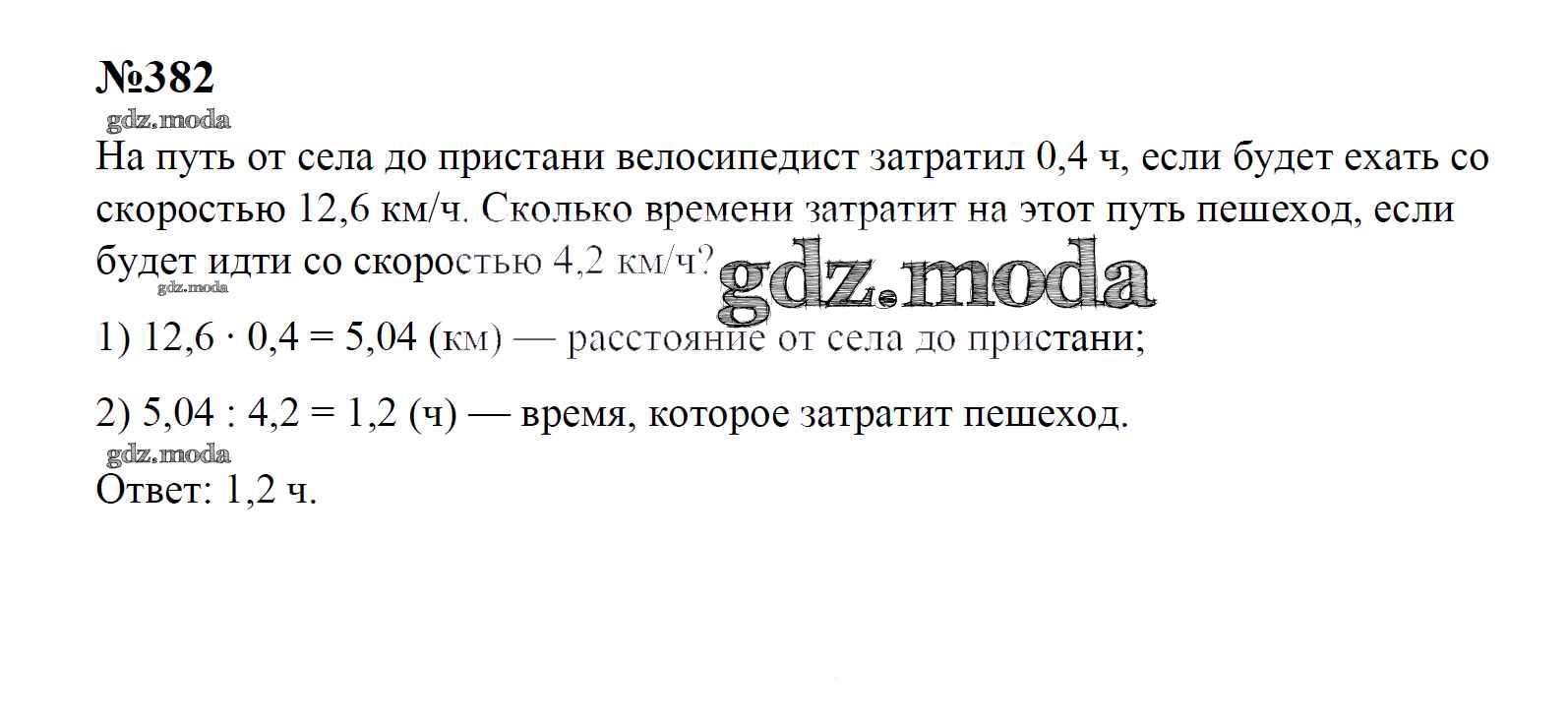 №382

На путь от села до пристани велосипедист затратил 0,4 ч, если будет ехать со скоростью 12,6 км/ч. Сколько времени затратит на этот путь пешеход, если будет идти со скоростью 4,2 км/ч?

1) $12,6 \cdot 0,4 = 5,04$ (км) — расстояние от села до пристани;

2) $5,04 : 4,2 = 1,2$ (ч) — время, которое затратит пешеход.

Ответ: 1,2 ч.

gdz.moda